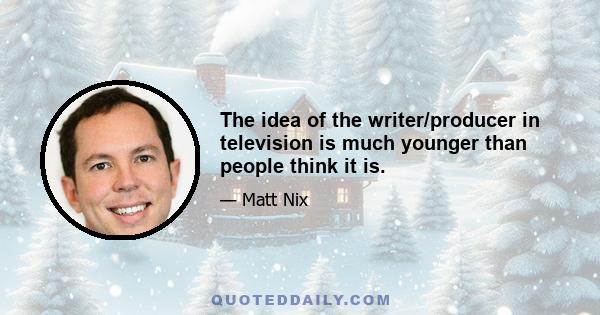 The idea of the writer/producer in television is much younger than people think it is.

— Matt Nix

QUOTEDDAILY.COM